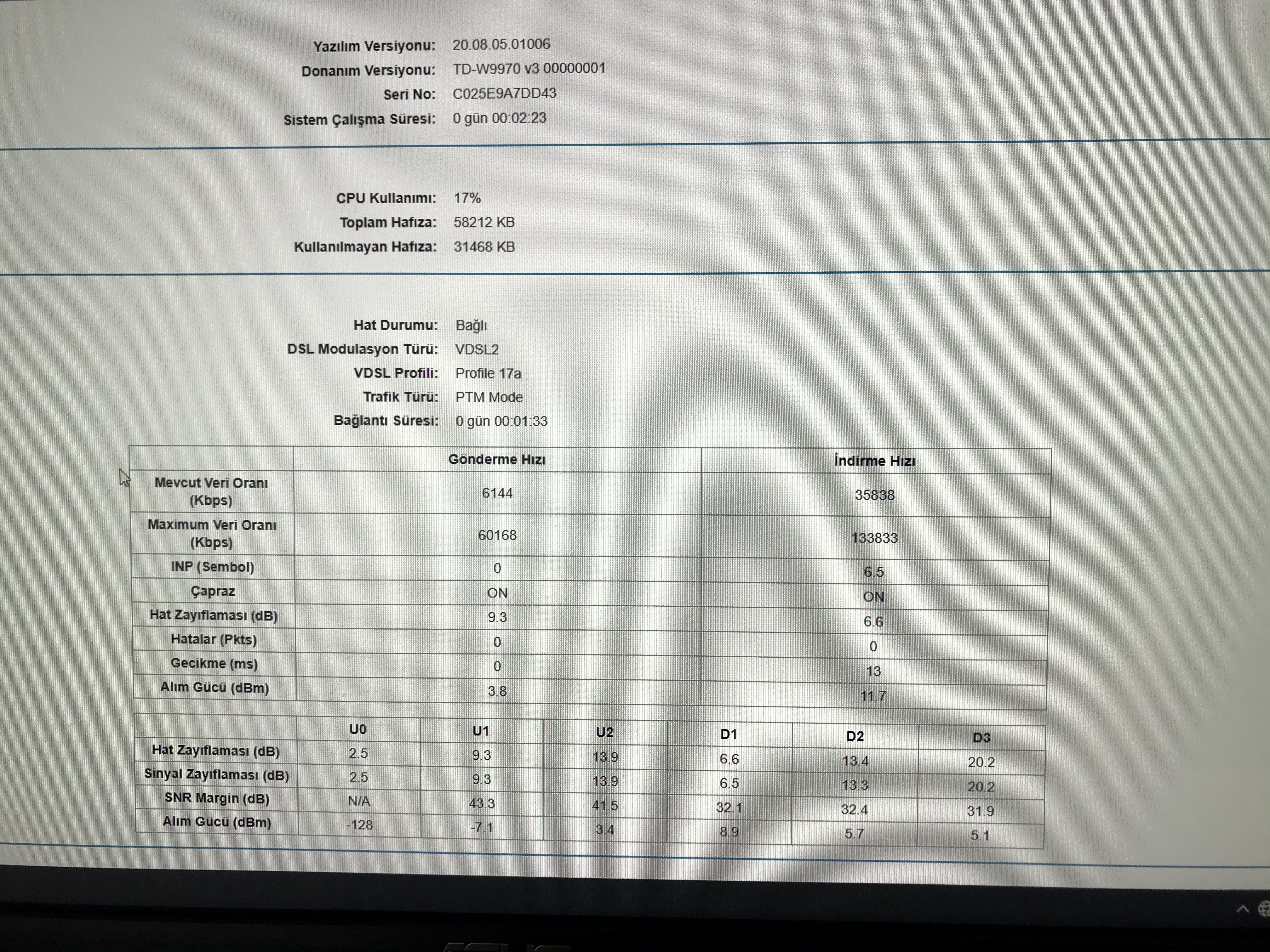 Yazılım Versiyonu: 20.08.05.01006
Donanım Versiyonu: TD-W9970 v3 00000001
Seri No: C025E9A7DD43
Sistem Çalışma Süresi: 0 gün 00:02:23

CPU Kullanımı: 17%
Toplam Hafıza: 58212 KB
Kullanılmayan Hafıza: 31468 KB

Hat Durumu: Bağlı
DSL Modulasyon Türü: VDSL2
VDSL Profili: Profile 17a
Trafik Türü: PTM Mode
Bağlantı Süresi: 0 gün 00:01:33

| | Gönderme Hızı | İndirme Hızı |
|---|---|---|
| Mevcut Veri Oranı (Kbps) | 6144 | 35838 |
| Maximum Veri Oranı (Kbps) | 60168 | 133833 |
| INP (Sembol) | 0 | 6.5 |
| Çapraz | ON | ON |
| Hat Zayıflaması (dB) | 9.3 | 6.6 |
| Hatalar (Pkts) | 0 | 0 |
| Gecikme (ms) | 0 | 13 |
| Alım Gücü (dBm) | 3.8 | 11.7 |

| | U0 | U1 | U2 | D1 | D2 | D3 |
|---|---|---|---|---|---|---|
| Hat Zayıflaması (dB) | 2.5 | 9.3 | 13.9 | 6.6 | 13.4 | 20.2 |
| Sinyal Zayıflaması (dB) | 2.5 | 9.3 | 13.9 | 6.5 | 13.3 | 20.2 |
| SNR Margin (dB) | N/A | 43.3 | 41.5 | 32.1 | 32.4 | 31.9 |
| Alım Gücü (dBm) | -128 | -7.1 | 3.4 | 8.9 | 5.7 | 5.1 |